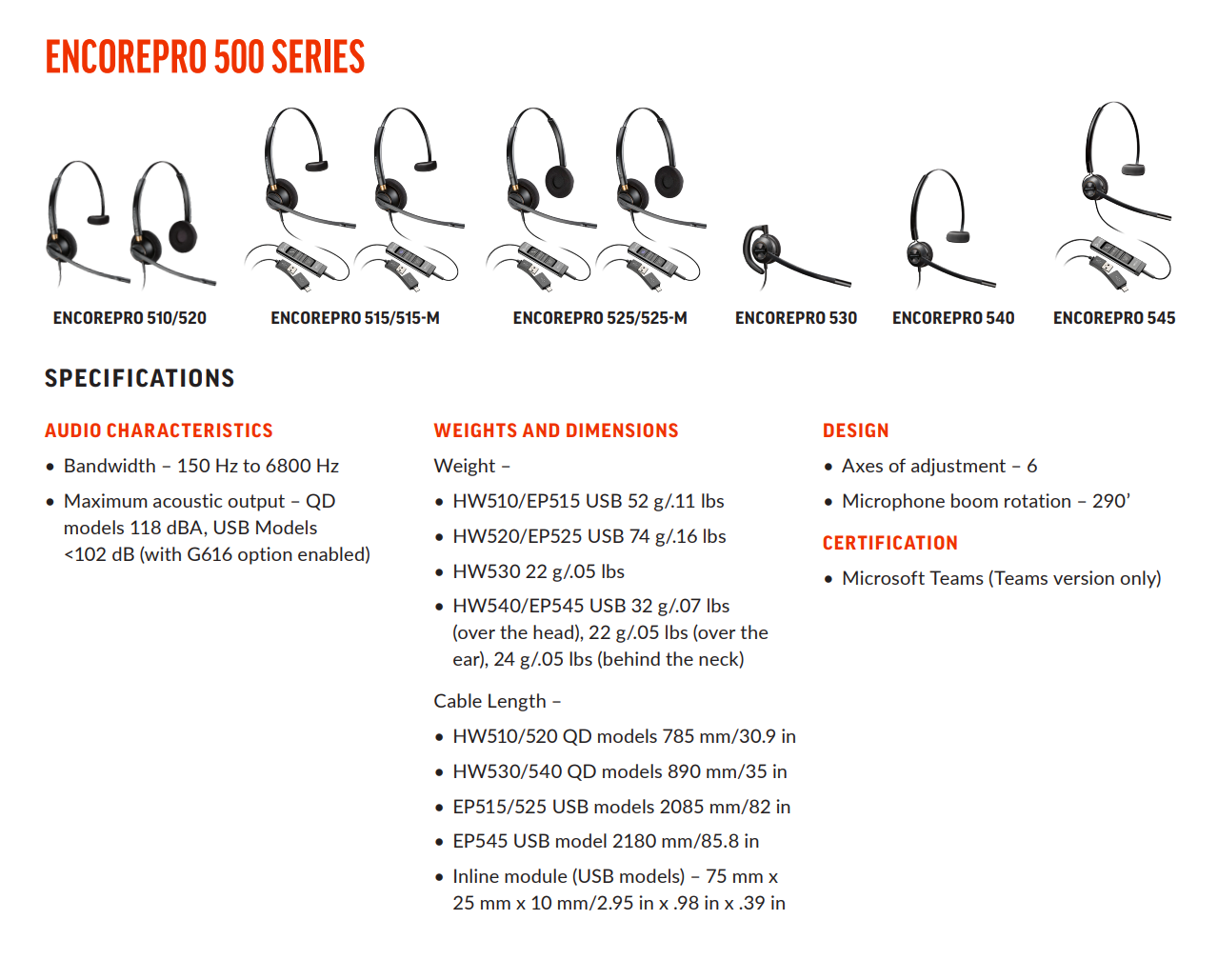 ENCOREPRO 500 SERIES

ENCOREPRO 510/520

ENCOREPRO 515/515-M

ENCOREPRO 525/525-M

ENCOREPRO 530

ENCOREPRO 540

ENCOREPRO 545

SPECIFICATIONS

AUDIO CHARACTERISTICS

• Bandwidth – 150 Hz to 6800 Hz

• Maximum acoustic output – QD models 118 dBA, USB Models <102 dB (with G616 option enabled)

WEIGHTS AND DIMENSIONS

Weight –

• HW510/EP515 USB 52 g/.11 lbs

• HW520/EP525 USB 74 g/.16 lbs

• HW530 22 g/.05 lbs

• HW540/EP545 USB 32 g/.07 lbs (over the head), 22 g/.05 lbs (over the ear), 24 g/.05 lbs (behind the neck)

Cable Length –

• HW510/520 QD models 785 mm/30.9 in

• HW530/540 QD models 890 mm/35 in

• EP515/525 USB models 2085 mm/82 in

• EP545 USB model 2180 mm/85.8 in

• Inline module (USB models) – 75 mm x 25 mm x 10 mm/2.95 in x .98 in x .39 in

DESIGN

• Axes of adjustment – 6

• Microphone boom rotation – 290'

CERTIFICATION

• Microsoft Teams (Teams version only)